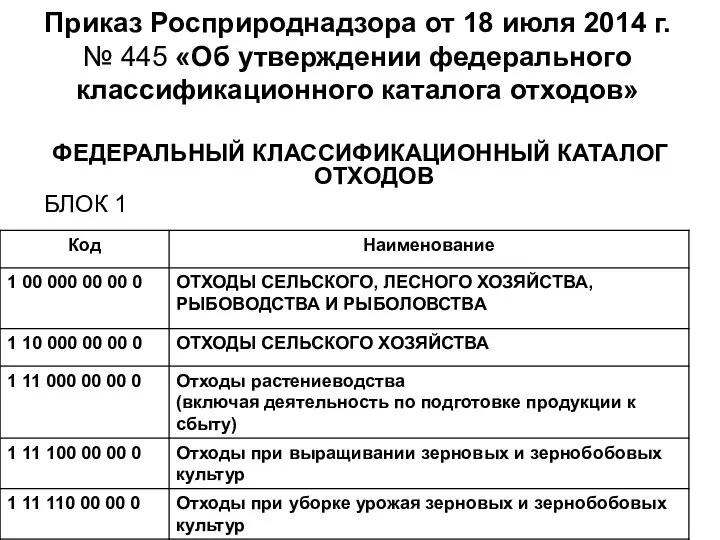 Приказ Росприроднадзора от 18 июля 2014 г. № 445 «Об утверждении федерального классификационного каталога отходов»

ФЕДЕРАЛЬНЫЙ КЛАССИФИКАЦИОННЫЙ КАТАЛОГ ОТХОДОВ

БЛОК 1

| Код | Наименование |
|---|---|
| 1 00 000 00 00 0 | ОТХОДЫ СЕЛЬСКОГО, ЛЕСНОГО ХОЗЯЙСТВА, РЫБОВОДСТВА И РЫБОЛОВСТВА |
| 1 10 000 00 00 0 | ОТХОДЫ СЕЛЬСКОГО ХОЗЯЙСТВА |
| 1 11 000 00 00 0 | Отходы растениеводства (включая деятельность по подготовке продукции к сбыту) |
| 1 11 100 00 00 0 | Отходы при выращивании зерновых и зернобобовых культур |
| 1 11 110 00 00 0 | Отходы при уборке урожая зерновых и зернобобовых культур |